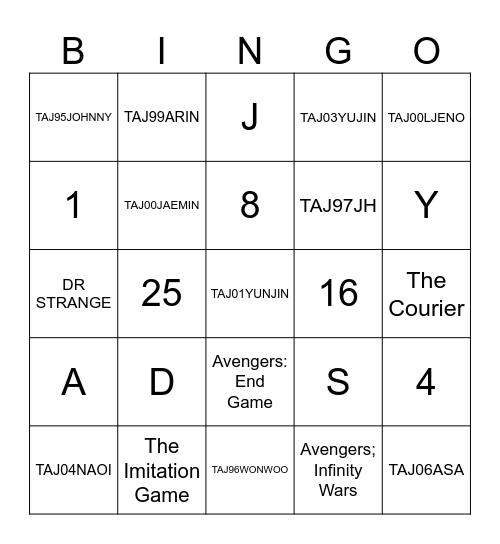 | B | I | N | G | O |
|---|---|---|---|---|
| TAJ95JOHNNY | TAJ99ARIN | J | TAJ03YUJIN | TAJ00LJENO |
| 1 | TAJ00JAEMIN | 8 | TAJ97JH | Y |
| DR STRANGE | 25 | TAJ01YUNJIN | 16 | The Courier |
| A | D | Avengers: End Game | S | 4 |
| TAJ04NAOI | The Imitation Game | TAJ96WONWOO | Avengers; Infinity Wars | TAJ06ASA |